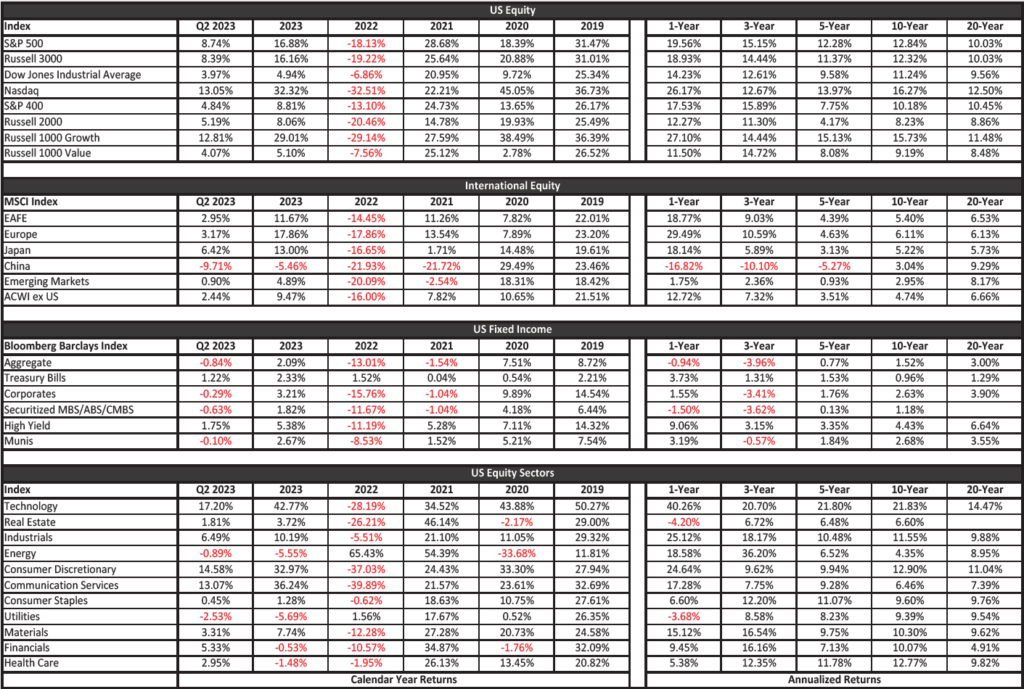 US Equity

| Index | Q2 2023 | 2023 | 2022 | 2021 | 2020 | 2019 | 1-Year | 3-Year | 5-Year | 10-Year | 20-Year |
|---|---|---|---|---|---|---|---|---|---|---|---|
| S&P 500 | 8.74% | 16.88% | -18.13% | 28.68% | 18.39% | 31.47% | 19.56% | 15.15% | 12.28% | 12.84% | 10.03% |
| Russell 3000 | 8.39% | 16.16% | -19.22% | 25.64% | 20.88% | 31.01% | 18.93% | 14.44% | 11.37% | 12.32% | 10.03% |
| Dow Jones Industrial Average | 3.97% | 4.94% | -6.86% | 20.95% | 9.72% | 25.34% | 14.23% | 12.61% | 9.58% | 11.24% | 9.56% |
| Nasdaq | 13.05% | 32.32% | -32.51% | 22.21% | 45.05% | 36.73% | 26.17% | 12.67% | 13.97% | 16.27% | 12.50% |
| S&P 400 | 4.84% | 8.81% | -13.10% | 24.73% | 13.65% | 26.17% | 17.53% | 15.89% | 7.75% | 10.18% | 10.45% |
| Russell 2000 | 5.19% | 8.06% | -20.46% | 14.78% | 19.93% | 25.49% | 12.27% | 11.30% | 4.17% | 8.23% | 8.86% |
| Russell 1000 Growth | 12.81% | 29.01% | -29.14% | 27.59% | 38.49% | 36.39% | 27.10% | 14.44% | 15.13% | 15.73% | 11.48% |
| Russell 1000 Value | 4.07% | 5.10% | -7.56% | 25.12% | 2.78% | 26.52% | 11.50% | 14.72% | 8.08% | 9.19% | 8.48% |

International Equity

| MSCI Index | Q2 2023 | 2023 | 2022 | 2021 | 2020 | 2019 | 1-Year | 3-Year | 5-Year | 10-Year | 20-Year |
|---|---|---|---|---|---|---|---|---|---|---|---|
| EAFE | 2.95% | 11.67% | -14.45% | 11.26% | 7.82% | 22.01% | 18.77% | 9.03% | 4.39% | 5.40% | 6.53% |
| Europe | 3.17% | 17.86% | -17.86% | 13.54% | 7.89% | 23.20% | 29.49% | 10.59% | 4.63% | 6.11% | 6.13% |
| Japan | 6.42% | 13.00% | -16.65% | 1.71% | 14.48% | 19.61% | 18.14% | 5.89% | 3.13% | 5.22% | 5.73% |
| China | -9.71% | -5.46% | -21.93% | -21.72% | 29.49% | 23.46% | -16.82% | -10.10% | -5.27% | 3.04% | 9.29% |
| Emerging Markets | 0.90% | 4.89% | -20.09% | -2.54% | 18.31% | 18.42% | 1.75% | 2.36% | 0.93% | 2.95% | 8.17% |
| ACWI ex US | 2.44% | 9.47% | -16.00% | 7.82% | 10.65% | 21.51% | 12.72% | 7.32% | 3.51% | 4.74% | 6.66% |

US Fixed Income

| Bloomberg Barclays Index | Q2 2023 | 2023 | 2022 | 2021 | 2020 | 2019 | 1-Year | 3-Year | 5-Year | 10-Year | 20-Year |
|---|---|---|---|---|---|---|---|---|---|---|---|
| Aggregate | -0.84% | 2.09% | -13.01% | -1.54% | 7.51% | 8.72% | -0.94% | -3.96% | 0.77% | 1.52% | 3.00% |
| Treasury Bills | 1.22% | 2.33% | 1.52% | 0.04% | 0.54% | 2.21% | 3.73% | 1.31% | 1.53% | 0.96% | 1.29% |
| Corporates | -0.29% | 3.21% | -15.76% | -1.04% | 9.89% | 14.54% | 1.55% | -3.41% | 1.76% | 2.63% | 3.90% |
| Securitized MBS/ABS/CMBS | -0.63% | 1.82% | -11.67% | -1.04% | 4.18% | 6.44% | -1.50% | -3.62% | 0.13% | 1.18% | |
| High Yield | 1.75% | 5.38% | -11.19% | 5.28% | 7.11% | 14.32% | 9.06% | 3.15% | 3.35% | 4.43% | 6.64% |
| Munis | -0.10% | 2.67% | -8.53% | 1.52% | 5.21% | 7.54% | 3.19% | -0.57% | 1.84% | 2.68% | 3.55% |

US Equity Sectors

| Index | Q2 2023 | 2023 | 2022 | 2021 | 2020 | 2019 | 1-Year | 3-Year | 5-Year | 10-Year | 20-Year |
|---|---|---|---|---|---|---|---|---|---|---|---|
| Technology | 17.20% | 42.77% | -28.19% | 34.52% | 43.88% | 50.27% | 40.26% | 20.70% | 21.80% | 21.83% | 14.47% |
| Real Estate | 1.81% | 3.72% | -26.21% | 46.14% | -2.17% | 29.00% | -4.20% | 6.72% | 6.48% | 6.60% | |
| Industrials | 6.49% | 10.19% | -5.51% | 21.10% | 11.05% | 29.32% | 25.12% | 18.17% | 10.48% | 11.55% | 9.88% |
| Energy | -0.89% | -5.55% | 65.43% | 54.39% | -33.68% | 11.81% | 18.58% | 36.20% | 6.52% | 4.35% | 8.95% |
| Consumer Discretionary | 14.58% | 32.97% | -37.03% | 24.43% | 33.30% | 27.94% | 24.64% | 9.62% | 9.94% | 12.90% | 11.04% |
| Communication Services | 13.07% | 36.24% | -39.89% | 21.57% | 23.61% | 32.69% | 17.28% | 7.75% | 9.28% | 6.46% | 7.39% |
| Consumer Staples | 0.45% | 1.28% | -0.62% | 18.63% | 10.75% | 27.61% | 6.60% | 12.20% | 11.07% | 9.60% | 9.76% |
| Utilities | -2.53% | -5.69% | 1.56% | 17.67% | 0.52% | 26.35% | -3.68% | 8.58% | 8.23% | 9.39% | 9.54% |
| Materials | 3.31% | 7.74% | -12.28% | 27.28% | 20.73% | 24.58% | 15.12% | 16.54% | 9.75% | 10.30% | 9.62% |
| Financials | 5.33% | -0.53% | -10.57% | 34.87% | -1.76% | 32.09% | 9.45% | 16.16% | 7.13% | 10.07% | 4.91% |
| Health Care | 2.95% | -1.48% | -1.95% | 26.13% | 13.45% | 20.82% | 5.38% | 12.35% | 11.78% | 12.77% | 9.82% |

Calendar Year Returns

Annualized Returns